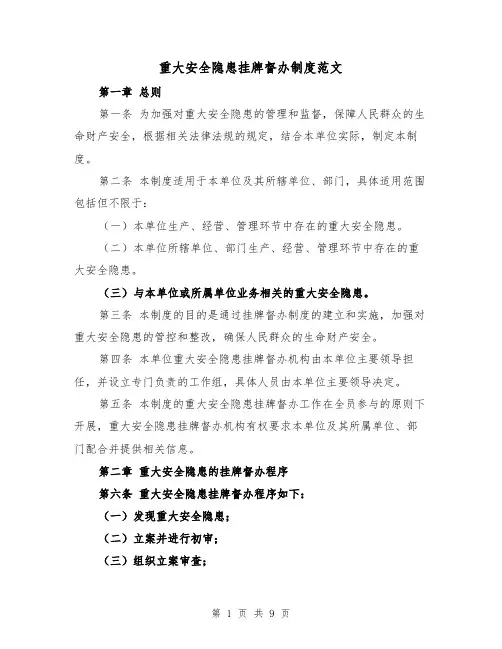 重大安全隐患挂牌督办制度范文

第一章 总则

第一条 为加强对重大安全隐患的管理和监督，保障人民群众的生命财产安全，根据相关法律法规的规定，结合本单位实际，制定本制度。

第二条 本制度适用于本单位及其所辖单位、部门，具体适用范围包括但不限于：

（一）本单位生产、经营、管理环节中存在的重大安全隐患。

（二）本单位所辖单位、部门生产、经营、管理环节中存在的重大安全隐患。

（三）与本单位或所属单位业务相关的重大安全隐患。

第三条 本制度的目的是通过挂牌督办制度的建立和实施，加强对重大安全隐患的管控和整改，确保人民群众的生命财产安全。

第四条 本单位重大安全隐患挂牌督办机构由本单位主要领导担任，并设立专门负责的工作组，具体人员由本单位主要领导决定。

第五条 本制度的重大安全隐患挂牌督办工作在全员参与的原则下开展，重大安全隐患挂牌督办机构有权要求本单位及其所属单位、部门配合并提供相关信息。

第二章 重大安全隐患的挂牌督办程序

第六条 重大安全隐患挂牌督办程序如下：

（一）发现重大安全隐患；

（二）立案并进行初审；

（三）组织立案审查；

第 1 页 共 9 页